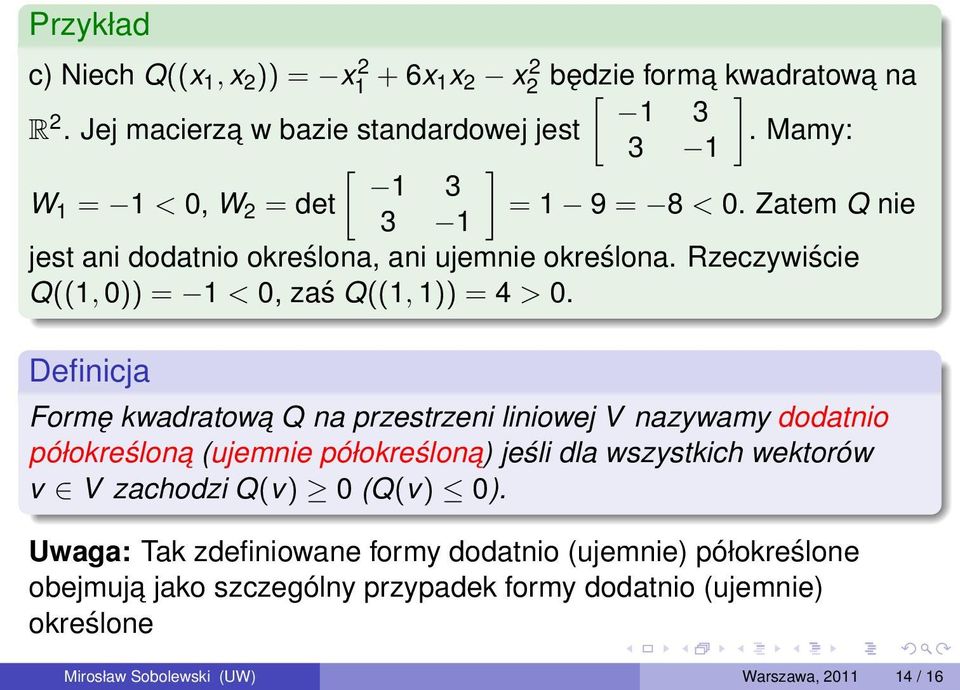 Przykład

c) Niech $Q((x_1, x_2)) = -x_1^2 + 6x_1x_2 - x_2^2$ będzie formą kwadratową na $\mathbb{R}^2$. Jej macierzą w bazie standardowej jest $\begin{bmatrix} -1 & 3 \\ 3 & -1 \end{bmatrix}$. Mamy: $W_1 = -1 < 0$, $W_2 = \det \begin{bmatrix} -1 & 3 \\ 3 & -1 \end{bmatrix} = 1 - 9 = -8 < 0$. Zatem $Q$ nie jest ani dodatnio określona, ani ujemnie określona. Rzeczywiście $Q((1,0)) = -1 < 0$, zaś $Q((1,1)) = 4 > 0$.

Definicja

Formę kwadratową $Q$ na przestrzeni liniowej $V$ nazywamy dodatnio półokreśloną (ujemnie półokreśloną) jeśli dla wszystkich wektorów $v \in V$ zachodzi $Q(v) \geq 0$ ($Q(v) \leq 0$).

Uwaga: Tak zdefiniowane formy dodatnio (ujemnie) półokreślone obejmują jako szczególny przypadek formy dodatnio (ujemnie) określone

Mirosław Sobolewski (UW) Warszawa, 2011 14 / 16